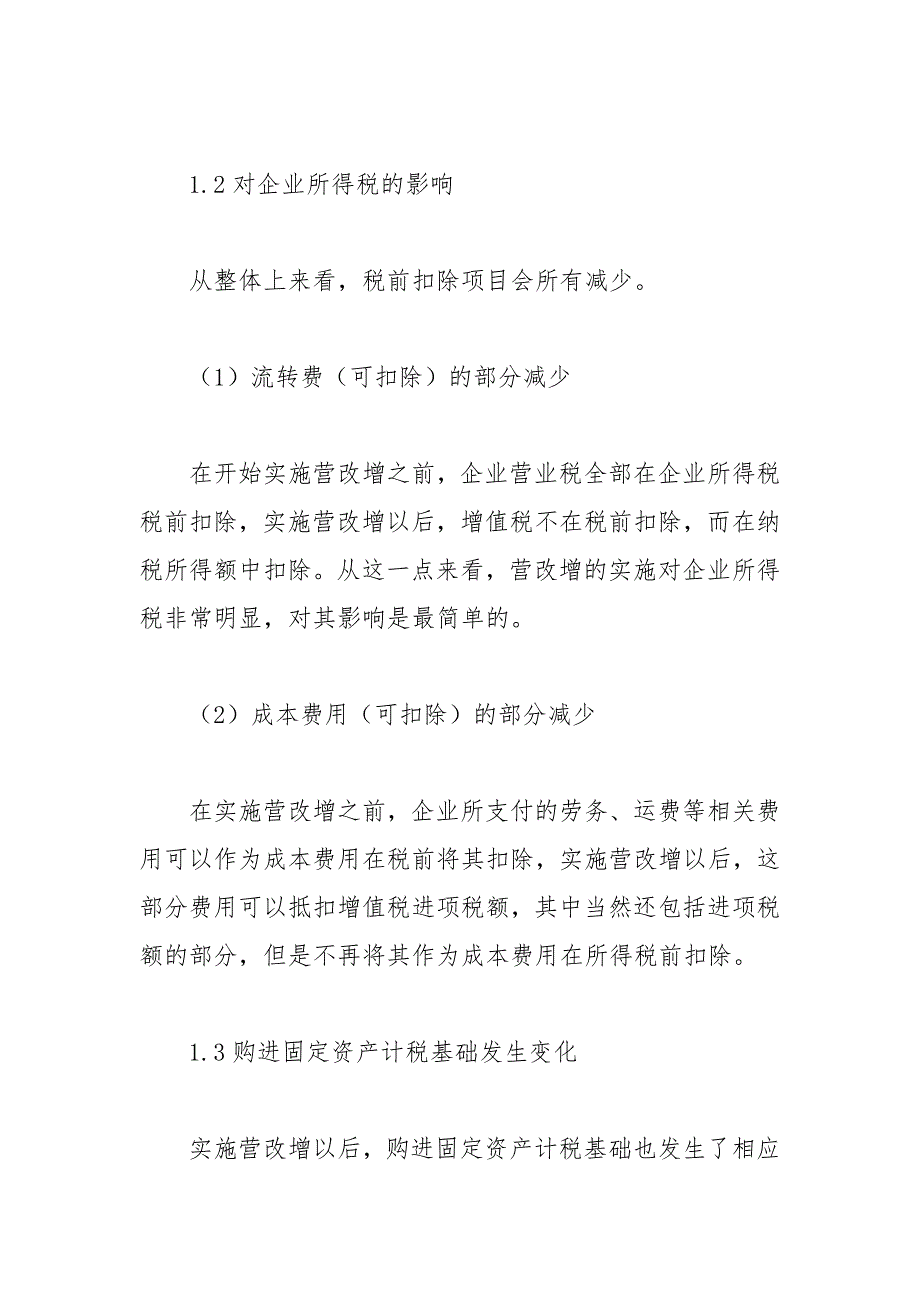 1.2 对企业所得税的影响

从整体上来看，税前扣除项目会所有减少。

（1）流转费（可扣除）的部分减少

在开始实施营改增之前，企业营业税全部在企业所得税税前扣除，实施营改增以后，增值税不在税前扣除，而在纳税所得额中扣除。从这一点来看，营改增的实施对企业所得税非常明显，对其影响是最简单的。

（2）成本费用（可扣除）的部分减少

在实施营改增之前，企业所支付的劳务、运费等相关费用可以作为成本费用在税前将其扣除，实施营改增以后，这部分费用可以抵扣增值税进项税额，其中当然还包括进项税额的部分，但是不再将其作为成本费用在所得税前扣除。

1.3 购进固定资产计税基础发生变化

实施营改增以后，购进固定资产计税基础也发生了相应